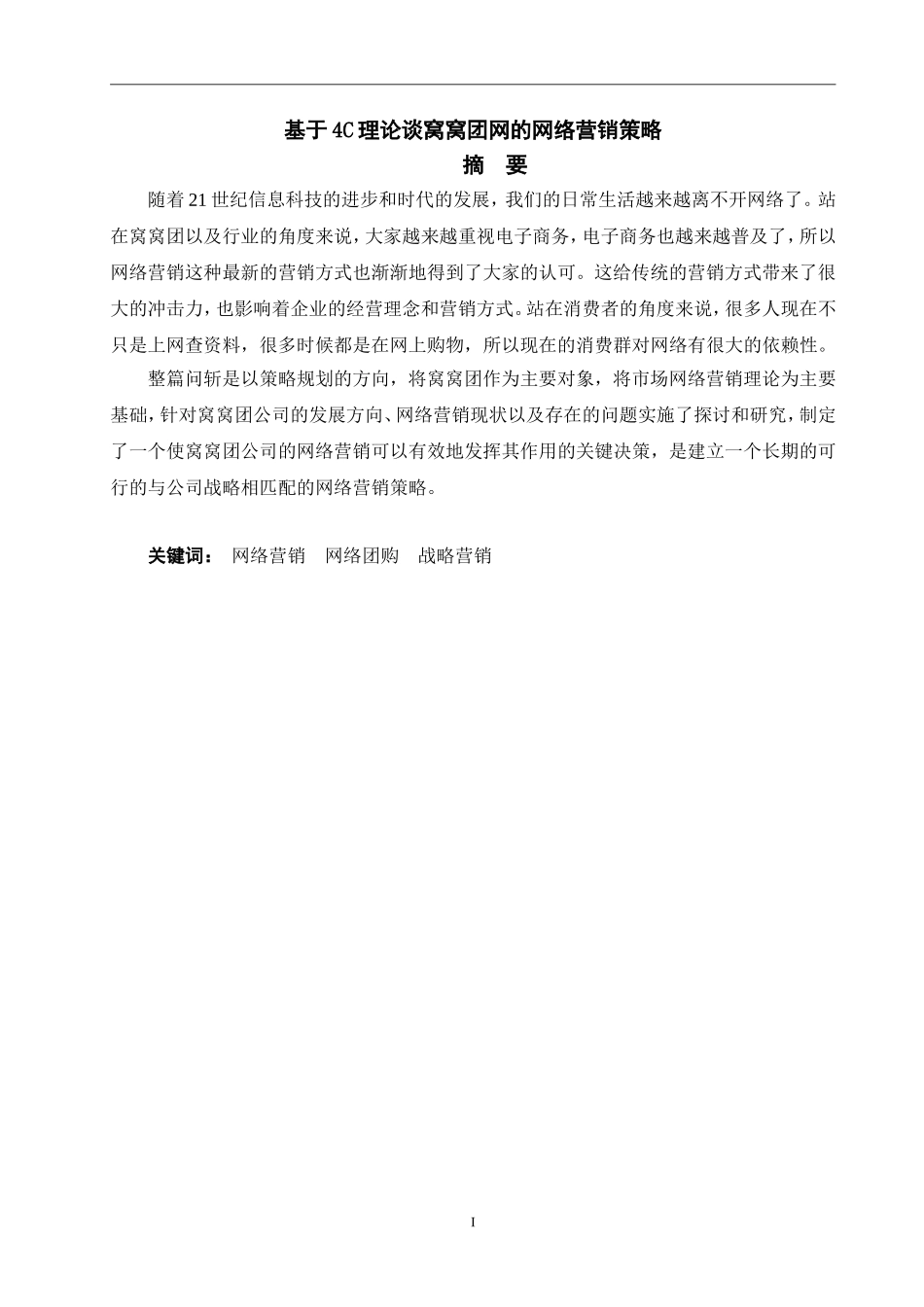 基于4C理论谈窝窝团网的网络营销策略

摘　要

随着21世纪信息科技的进步和时代的发展，我们的日常生活越来越离不开网络了。站在窝窝团以及行业的角度来说，大家越来越重视电子商务，电子商务也越来越普及了，所以网络营销这种最新的营销方式也渐渐地得到了大家的认可。这给传统的营销方式带来了很大的冲击力，也影响着企业的经营理念和营销方式。站在消费者的角度来说，很多人现在不只是上网查资料，很多时候都是在网上购物，所以现在的消费群对网络有很大的依赖性。

整篇问斩是以策略规划的方向，将窝窝团作为主要对象，将市场网络营销理论为主要基础，针对窝窝团公司的发展方向、网络营销现状以及存在的问题实施了探讨和研究，制定了一个使窝窝团公司的网络营销可以有效地发挥其作用的关键决策，是建立一个长期的可行的与公司战略相匹配的网络营销策略。

关键词：　网络营销　网络团购　战略营销

I